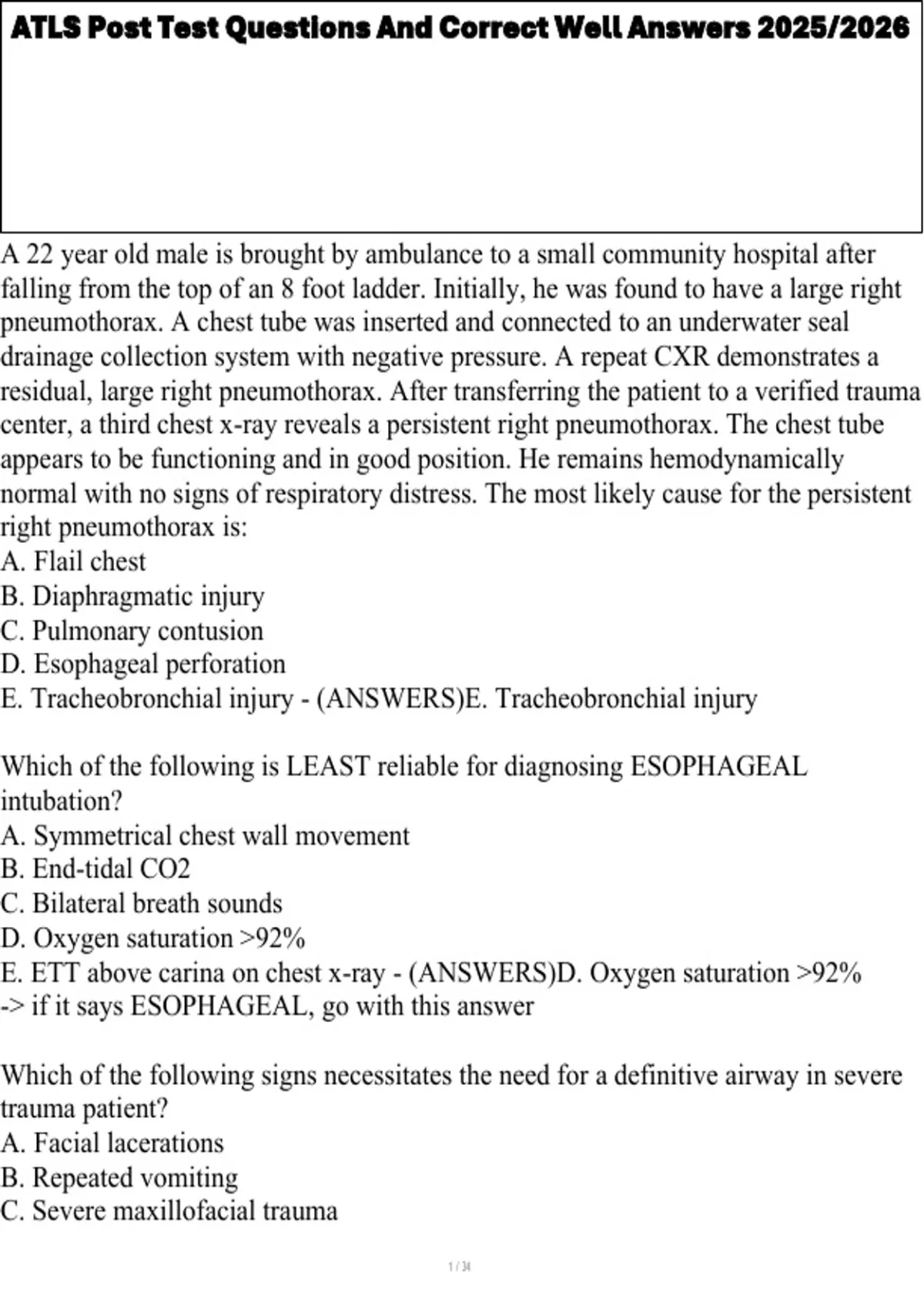 ATLS Post Test Questions And Correct Well Answers 2025/2026

A 22 year old male is brought by ambulance to a small community hospital after falling from the top of an 8 foot ladder. Initially, he was found to have a large right pneumothorax. A chest tube was inserted and connected to an underwater seal drainage collection system with negative pressure. A repeat CXR demonstrates a residual, large right pneumothorax. After transferring the patient to a verified trauma center, a third chest x-ray reveals a persistent right pneumothorax. The chest tube appears to be functioning and in good position. He remains hemodynamically normal with no signs of respiratory distress. The most likely cause for the persistent right pneumothorax is:
A. Flail chest
B. Diaphragmatic injury
C. Pulmonary contusion
D. Esophageal perforation
E. Tracheobronchial injury - (ANSWERS)E. Tracheobronchial injury

Which of the following is LEAST reliable for diagnosing ESOPHAGEAL intubation?
A. Symmetrical chest wall movement
B. End-tidal CO2
C. Bilateral breath sounds
D. Oxygen saturation >92%
E. ETT above carina on chest x-ray - (ANSWERS)D. Oxygen saturation >92%
-> if it says ESOPHAGEAL, go with this answer

Which of the following signs necessitates the need for a definitive airway in severe trauma patient?
A. Facial lacerations
B. Repeated vomiting
C. Severe maxillofacial trauma

1 / 34